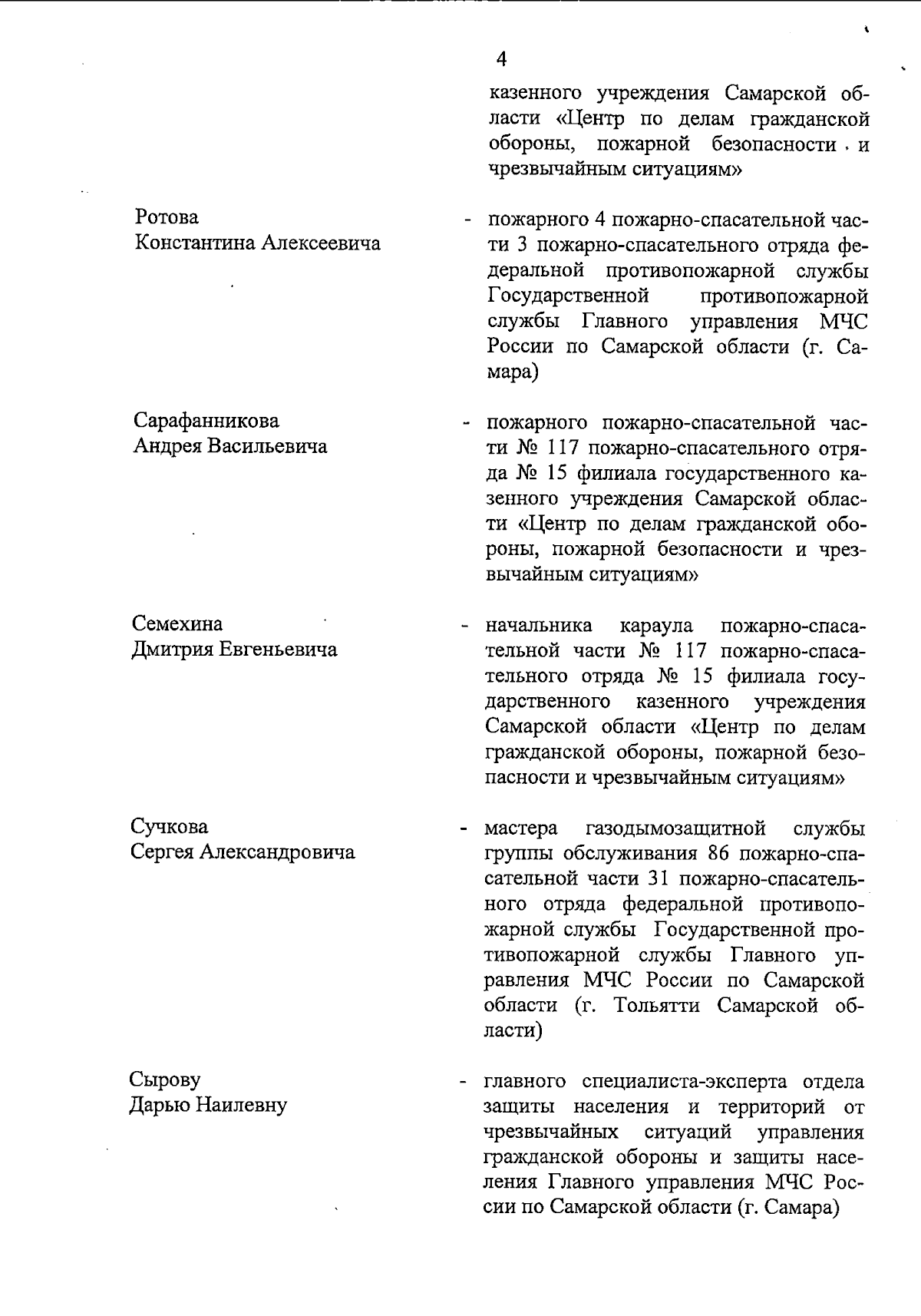 4

казенного учреждения Самарской области «Центр по делам гражданской обороны, пожарной безопасности и чрезвычайным ситуациям»

Ротова
Константина Алексеевича - пожарного 4 пожарно-спасательной части 3 пожарно-спасательного отряда федеральной противопожарной службы Государственной противопожарной службы Главного управления МЧС России по Самарской области (г. Самара)

Сарафанникова
Андрея Васильевича - пожарного пожарно-спасательной части № 117 пожарно-спасательного отряда № 15 филиала государственного казенного учреждения Самарской области «Центр по делам гражданской обороны, пожарной безопасности и чрезвычайным ситуациям»

Семехина
Дмитрия Евгеньевича - начальника караула пожарно-спасательной части № 117 пожарно-спасательного отряда № 15 филиала государственного казенного учреждения Самарской области «Центр по делам гражданской обороны, пожарной безопасности и чрезвычайным ситуациям»

Сучкова
Сергея Александровича - мастера газодымозащитной службы группы обслуживания 86 пожарно-спасательной части 31 пожарно-спасательного отряда федеральной противопожарной службы Государственной противопожарной службы Главного управления МЧС России по Самарской области (г. Тольятти Самарской области)

Сырову
Дарью Наилевну - главного специалиста-эксперта отдела защиты населения и территорий от чрезвычайных ситуаций управления гражданской обороны и защиты населения Главного управления МЧС России по Самарской области (г. Самара)